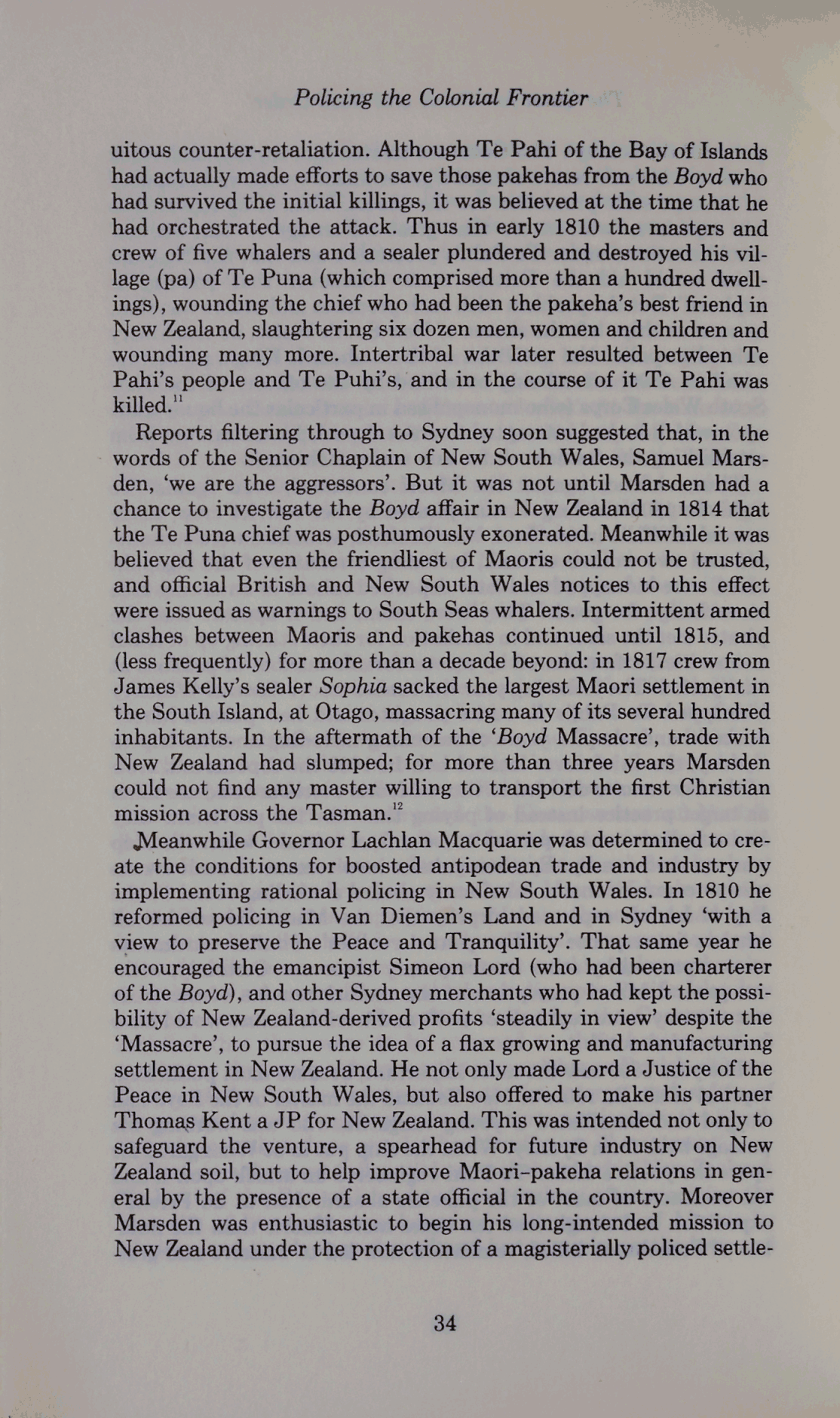 Policing the Colonial Frontier

uitous counter-retaliation. Although Te Pahi of the Bay of Islands had actually made efforts to save those pakehas from the Boyd who had survived the initial killings, it was believed at the time that he had orchestrated the attack. Thus in early 1810 the masters and crew of five whalers and a sealer plundered and destroyed his village (pa) of Te Puna (which comprised more than a hundred dwellings), wounding the chief who had been the pakeha's best friend in New Zealand, slaughtering six dozen men, women and children and wounding many more. Intertribal war later resulted between Te Pahi's people and Te Puhi's, and in the course of it Te Pahi was killed.$^{11}$

Reports filtering through to Sydney soon suggested that, in the words of the Senior Chaplain of New South Wales, Samuel Marsden, 'we are the aggressors'. But it was not until Marsden had a chance to investigate the Boyd affair in New Zealand in 1814 that the Te Puna chief was posthumously exonerated. Meanwhile it was believed that even the friendliest of Maoris could not be trusted, and official British and New South Wales notices to this effect were issued as warnings to South Seas whalers. Intermittent armed clashes between Maoris and pakehas continued until 1815, and (less frequently) for more than a decade beyond: in 1817 crew from James Kelly's sealer Sophia sacked the largest Maori settlement in the South Island, at Otago, massacring many of its several hundred inhabitants. In the aftermath of the 'Boyd Massacre', trade with New Zealand had slumped; for more than three years Marsden could not find any master willing to transport the first Christian mission across the Tasman.$^{12}$

Meanwhile Governor Lachlan Macquarie was determined to create the conditions for boosted antipodean trade and industry by implementing rational policing in New South Wales. In 1810 he reformed policing in Van Diemen's Land and in Sydney 'with a view to preserve the Peace and Tranquility'. That same year he encouraged the emancipist Simeon Lord (who had been charterer of the Boyd), and other Sydney merchants who had kept the possibility of New Zealand-derived profits 'steadily in view' despite the 'Massacre', to pursue the idea of a flax growing and manufacturing settlement in New Zealand. He not only made Lord a Justice of the Peace in New South Wales, but also offered to make his partner Thomas Kent a JP for New Zealand. This was intended not only to safeguard the venture, a spearhead for future industry on New Zealand soil, but to help improve Maori–pakeha relations in general by the presence of a state official in the country. Moreover Marsden was enthusiastic to begin his long-intended mission to New Zealand under the protection of a magisterially policed settle-

34